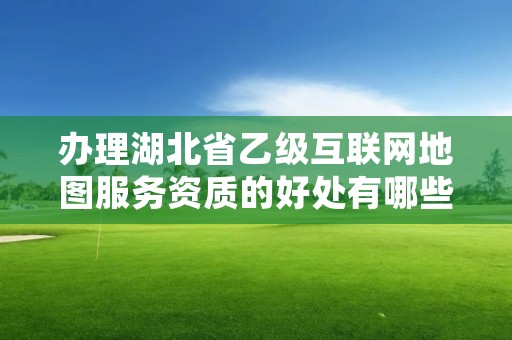 办理湖北省乙级互联网地图服务资质的好处有哪些